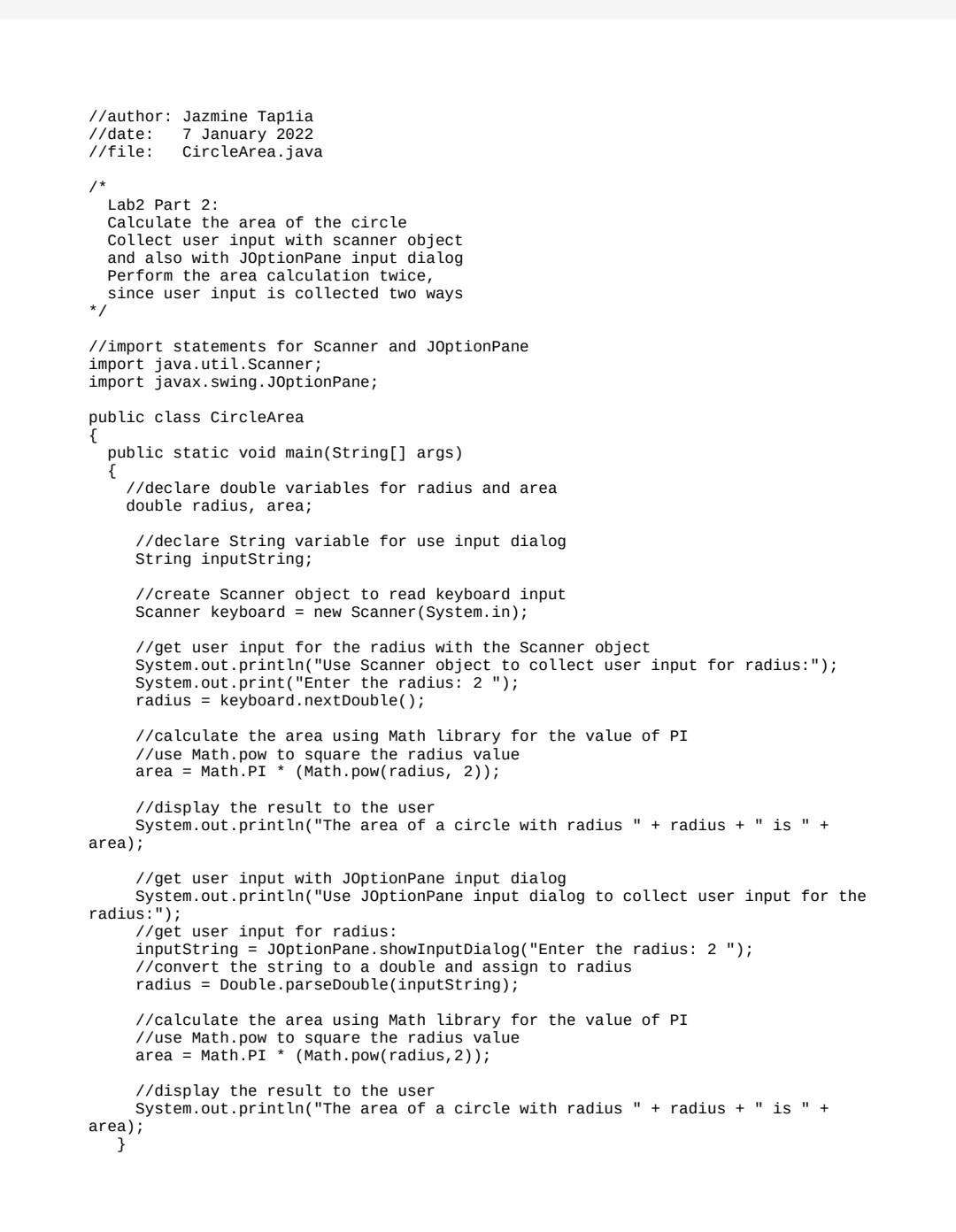 //author: Jazmine Tap1ia
//date:   7 January 2022
//file:   CircleArea.java

/*
  Lab2 Part 2:
  Calculate the area of the circle
  Collect user input with scanner object
  and also with JOptionPane input dialog
  Perform the area calculation twice,
  since user input is collected two ways
*/

//import statements for Scanner and JOptionPane
import java.util.Scanner;
import javax.swing.JOptionPane;

public class CircleArea
{
  public static void main(String[] args)
  {
    //declare double variables for radius and area
    double radius, area;

     //declare String variable for use input dialog
     String inputString;

     //create Scanner object to read keyboard input
     Scanner keyboard = new Scanner(System.in);

     //get user input for the radius with the Scanner object
     System.out.println("Use Scanner object to collect user input for radius:");
     System.out.print("Enter the radius: 2 ");
     radius = keyboard.nextDouble();

     //calculate the area using Math library for the value of PI
     //use Math.pow to square the radius value
     area = Math.PI * (Math.pow(radius, 2));

     //display the result to the user
     System.out.println("The area of a circle with radius " + radius + " is " + area);

     //get user input with JOptionPane input dialog
     System.out.println("Use JOptionPane input dialog to collect user input for the radius:");
     //get user input for radius:
     inputString = JOptionPane.showInputDialog("Enter the radius: 2 ");
     //convert the string to a double and assign to radius
     radius = Double.parseDouble(inputString);

     //calculate the area using Math library for the value of PI
     //use Math.pow to square the radius value
     area = Math.PI * (Math.pow(radius,2));

     //display the result to the user
     System.out.println("The area of a circle with radius " + radius + " is " + area);
   }